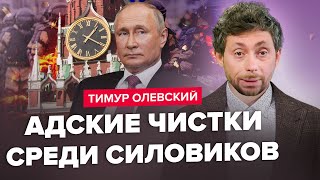 ТИМУР ОЛЕВСКИЙ

АДСКИЕ ЧИСТКИ СРЕДИ СИЛОВИКОВ